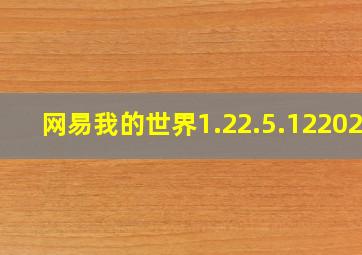 网易我的世界1.22.5.12202